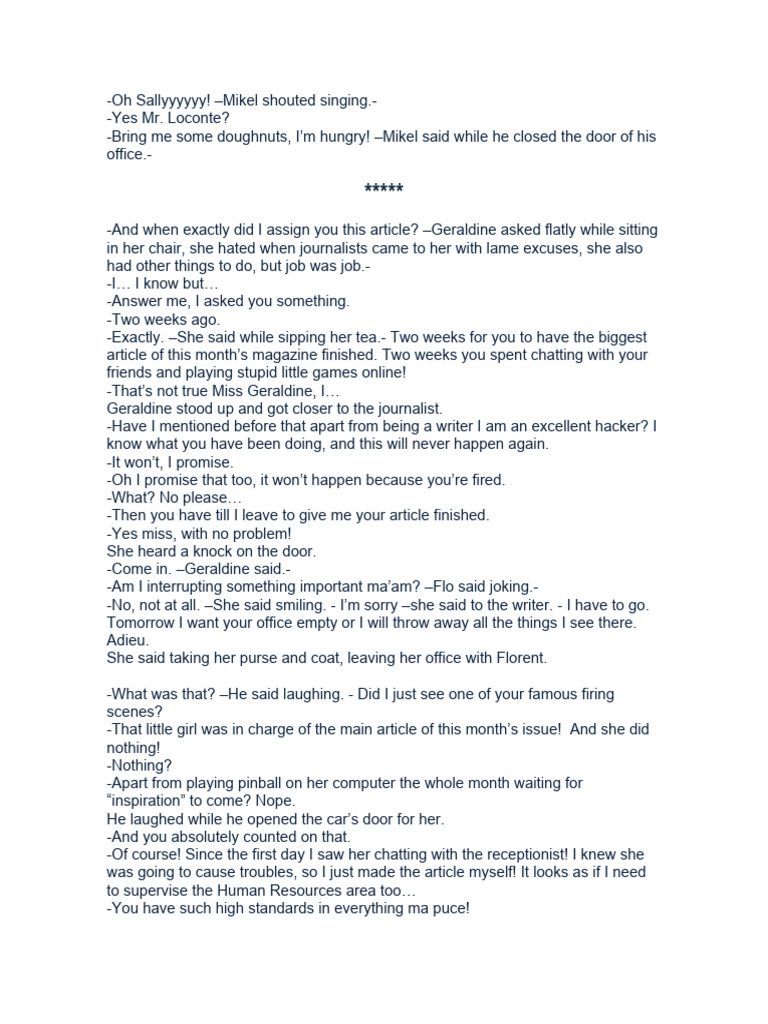 -Oh Sallyyyyyy! –Mikel shouted singing.-
-Yes Mr. Loconte?
-Bring me some doughnuts, I'm hungry! –Mikel said while he closed the door of his office.-

*****

-And when exactly did I assign you this article? –Geraldine asked flatly while sitting in her chair, she hated when journalists came to her with lame excuses, she also had other things to do, but job was job.-
-I… I know but…
-Answer me, I asked you something.
-Two weeks ago.
-Exactly. –She said while sipping her tea.- Two weeks for you to have the biggest article of this month's magazine finished. Two weeks you spent chatting with your friends and playing stupid little games online!
-That's not true Miss Geraldine, I…
Geraldine stood up and got closer to the journalist.
-Have I mentioned before that apart from being a writer I am an excellent hacker? I know what you have been doing, and this will never happen again.
-It won't, I promise.
-Oh I promise that too, it won't happen because you're fired.
-What? No please…
-Then you have till I leave to give me your article finished.
-Yes miss, with no problem!
She heard a knock on the door.
-Come in. –Geraldine said.-
-Am I interrupting something important ma'am? –Flo said joking.-
-No, not at all. –She said smiling. - I'm sorry –she said to the writer. - I have to go. Tomorrow I want your office empty or I will throw away all the things I see there. Adieu.
She said taking her purse and coat, leaving her office with Florent.

-What was that? –He said laughing. - Did I just see one of your famous firing scenes?
-That little girl was in charge of the main article of this month's issue! And she did nothing!
-Nothing?
-Apart from playing pinball on her computer the whole month waiting for "inspiration" to come? Nope.
He laughed while he opened the car's door for her.
-And you absolutely counted on that.
-Of course! Since the first day I saw her chatting with the receptionist! I knew she was going to cause troubles, so I just made the article myself! It looks as if I need to supervise the Human Resources area too…
-You have such high standards in everything ma puce!